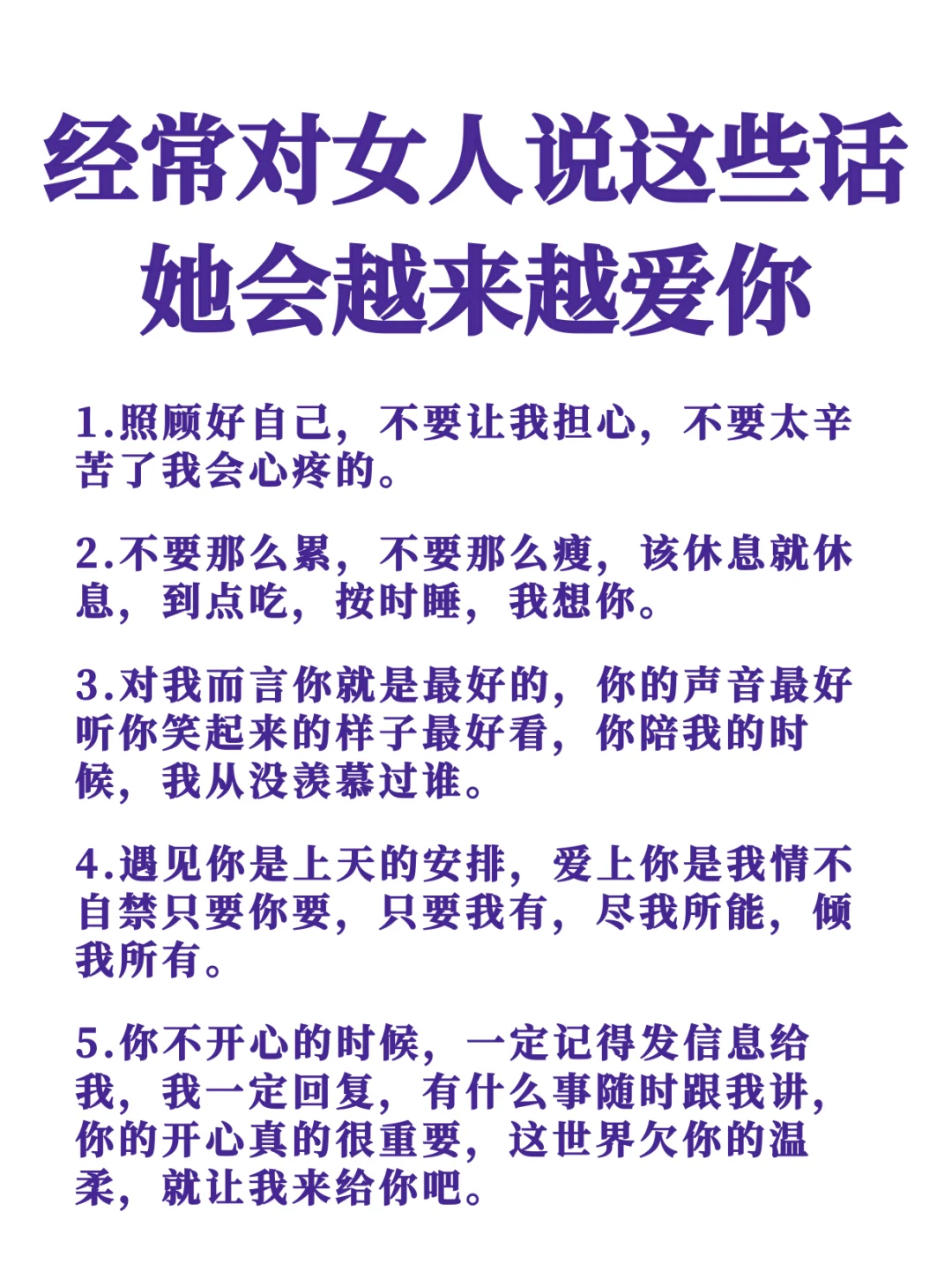 经常对女人说这些话
她会越来越爱你

1.照顾好自己，不要让我担心，不要太辛苦了我会心疼的。

2.不要那么累，不要那么瘦，该休息就休息，到点吃，按时睡，我想你。

3.对我而言你就是最好的，你的声音最好听你笑起来的样子最好看，你陪我的时候，我从没羡慕过谁。

4.遇见你是上天的安排，爱上你是我情不自禁只要你要，只要我有，尽我所能，倾我所有。

5.你不开心的时候，一定记得发信息给我，我一定回复，有什么事随时跟我讲，你的开心真的很重要，这世界欠你的温柔，就让我来给你吧。